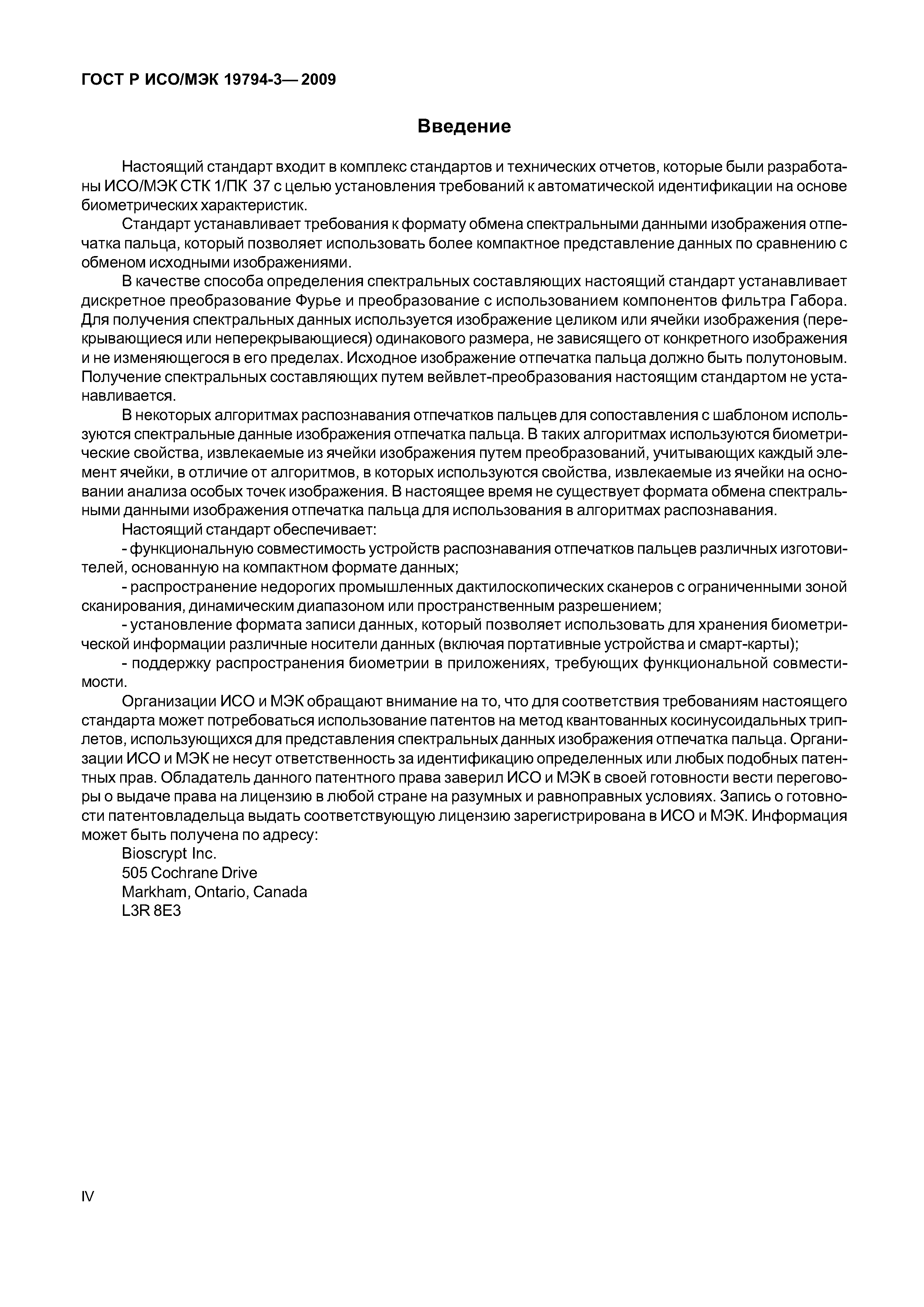 ГОСТ Р ИСО/МЭК 19794-3— 2009

Введение

Настоящий стандарт входит в комплекс стандартов и технических отчетов, которые были разработаны ИСО/МЭК СТК 1/ПК 37 с целью установления требований к автоматической идентификации на основе биометрических характеристик.

Стандарт устанавливает требования к формату обмена спектральными данными изображения отпечатка пальца, который позволяет использовать более компактное представление данных по сравнению с обменом исходными изображениями.

В качестве способа определения спектральных составляющих настоящий стандарт устанавливает дискретное преобразование Фурье и преобразование с использованием компонентов фильтра Габора. Для получения спектральных данных используется изображение целиком или ячейки изображения (перекрывающиеся или неперекрывающиеся) одинакового размера, не зависящего от конкретного изображения и не изменяющегося в его пределах. Исходное изображение отпечатка пальца должно быть полутоновым. Получение спектральных составляющих путем вейвлет-преобразования настоящим стандартом не устанавливается.

В некоторых алгоритмах распознавания отпечатков пальцев для сопоставления с шаблоном используются спектральные данные изображения отпечатка пальца. В таких алгоритмах используются биометрические свойства, извлекаемые из ячейки изображения путем преобразований, учитывающих каждый элемент ячейки, в отличие от алгоритмов, в которых используются свойства, извлекаемые из ячейки на основании анализа особых точек изображения. В настоящее время не существует формата обмена спектральными данными изображения отпечатка пальца для использования в алгоритмах распознавания.

Настоящий стандарт обеспечивает:

- функциональную совместимость устройств распознавания отпечатков пальцев различных изготовителей, основанную на компактном формате данных;

- распространение недорогих промышленных дактилоскопических сканеров с ограниченными зоной сканирования, динамическим диапазоном или пространственным разрешением;

- установление формата записи данных, который позволяет использовать для хранения биометрической информации различные носители данных (включая портативные устройства и смарт-карты);

- поддержку распространения биометрии в приложениях, требующих функциональной совместимости.

Организации ИСО и МЭК обращают внимание на то, что для соответствия требованиям настоящего стандарта может потребоваться использование патентов на метод квантованных косинусоидальных триплетов, использующихся для представления спектральных данных изображения отпечатка пальца. Организации ИСО и МЭК не несут ответственность за идентификацию определенных или любых подобных патентных прав. Обладатель данного патентного права заверил ИСО и МЭК в своей готовности вести переговоры о выдаче права на лицензию в любой стране на разумных и равноправных условиях. Запись о готовности патентовладельца выдать соответствующую лицензию зарегистрирована в ИСО и МЭК. Информация может быть получена по адресу:

Bioscrypt Inc.
505 Cochrane Drive
Markham, Ontario, Canada
L3R 8E3

IV